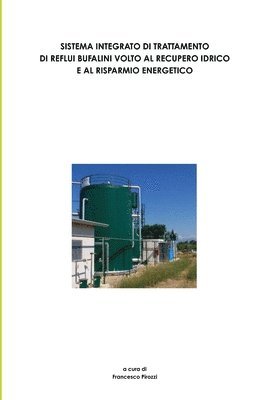 SISTEMA INTEGRATO DI TRATTAMENTO
DI REFLUI BUFALINI VOLTO AL RECUPERO IDRICO
E AL RISPARMIO ENERGETICO

a cura di
Francesco Pirozzi